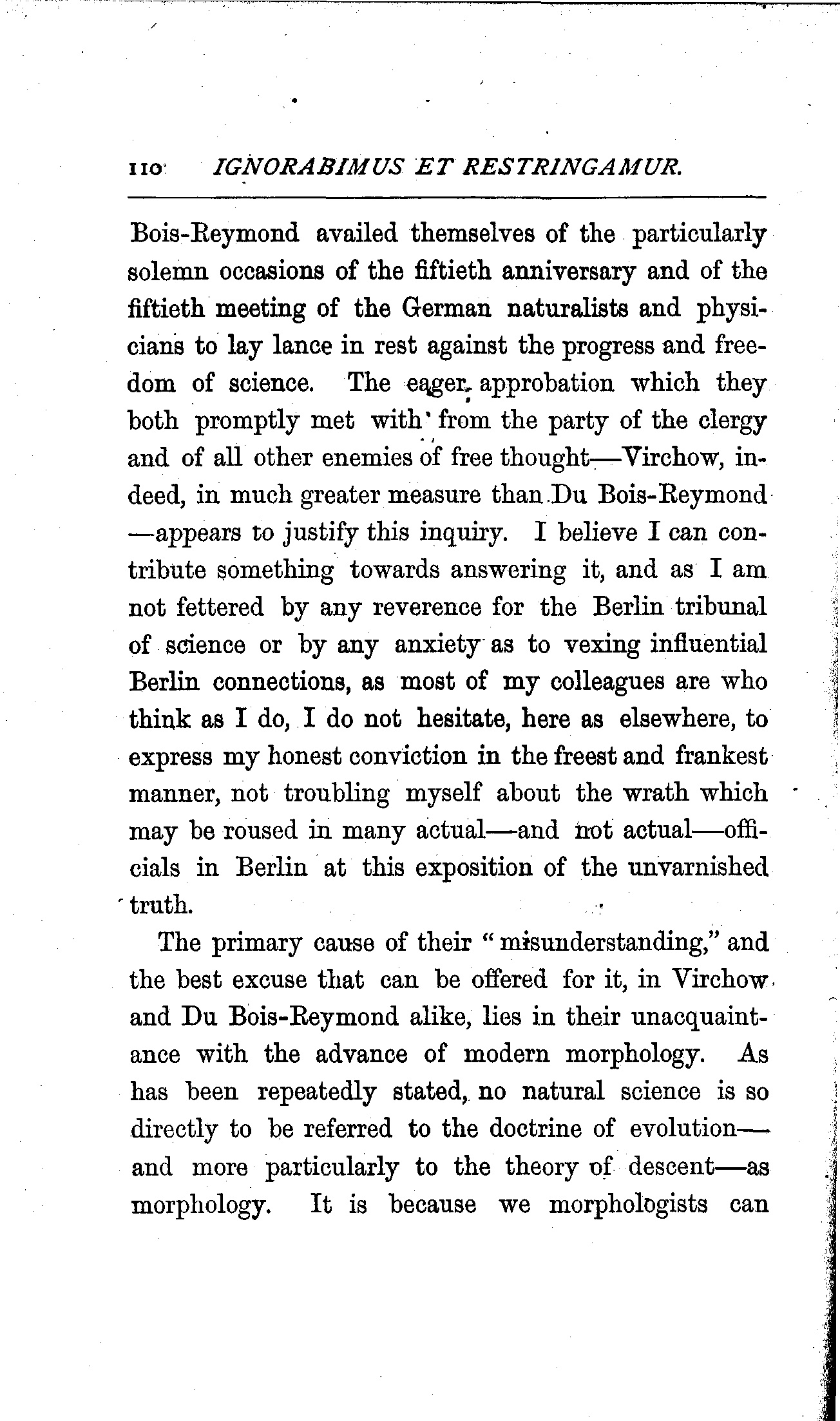 110 IGNORABIMUS ET RESTRINGAMUR.

Bois-Reymond availed themselves of the particularly solemn occasions of the fiftieth anniversary and of the fiftieth meeting of the German naturalists and physicians to lay lance in rest against the progress and freedom of science. The eager approbation which they both promptly met with from the party of the clergy and of all other enemies of free thought—Virchow, indeed, in much greater measure than Du Bois-Reymond—appears to justify this inquiry. I believe I can contribute something towards answering it, and as I am not fettered by any reverence for the Berlin tribunal of science or by any anxiety as to vexing influential Berlin connections, as most of my colleagues are who think as I do, I do not hesitate, here as elsewhere, to express my honest conviction in the freest and frankest manner, not troubling myself about the wrath which may be roused in many actual—and not actual—officials in Berlin at this exposition of the unvarnished truth.

The primary cause of their "misunderstanding," and the best excuse that can be offered for it, in Virchow and Du Bois-Reymond alike, lies in their unacquaintance with the advance of modern morphology. As has been repeatedly stated, no natural science is so directly to be referred to the doctrine of evolution—and more particularly to the theory of descent—as morphology. It is because we morphologists can